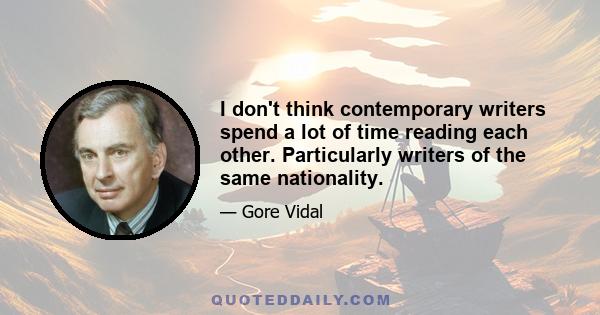 I don't think contemporary writers spend a lot of time reading each other. Particularly writers of the same nationality.

— Gore Vidal

QUOTEDDAILY.COM